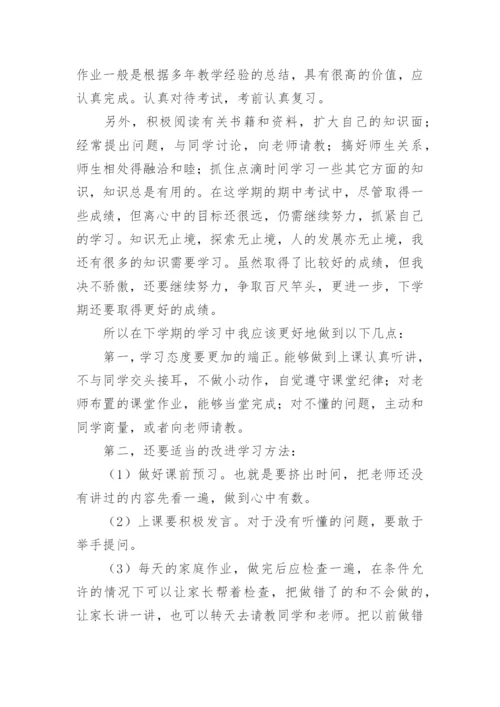 作业一般是根据多年教学经验的总结，具有很高的价值，应认真完成。认真对待考试，考前认真复习。

另外，积极阅读有关书籍和资料，扩大自己的知识面；经常提出问题，与同学讨论，向老师请教；搞好师生关系，师生相处得融洽和睦；抓住点滴时间学习一些其它方面的知识，知识总是有用的。在这学期的期中考试中，尽管取得一些成绩，但离心中的目标还很远，仍需继续努力，抓紧自己的学习。知识无止境，探索无止境，人的发展亦无止境，我还有很多的知识需要学习。虽然取得了比较好的成绩，但我决不骄傲，还要继续努力，争取百尺竿头，更进一步，下学期还要取得更好的成绩。

所以在下学期的学习中我应该更好地做到以下几点：

第一，学习态度要更加的端正。能够做到上课认真听讲，不与同学交头接耳，不做小动作，自觉遵守课堂纪律；对老师布置的课堂作业，能够当堂完成；对不懂的问题，主动和同学商量，或者向老师请教。

第二，还要适当的改进学习方法：

（1）做好课前预习。也就是要挤出时间，把老师还没有讲过的内容先看一遍，做到心中有数。

（2）上课要积极发言。对于没有听懂的问题，要敢于举手提问。

（3）每天的家庭作业，做完后应检查一遍，在条件允许的情况下可以让家长帮着检查，把做错了的和不会做的，让家长讲一讲，也可以转天去请教同学和老师。把以前做错